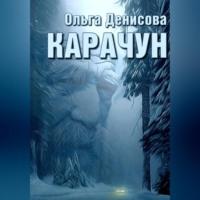 Ольга Денисова
КАРАЧУН